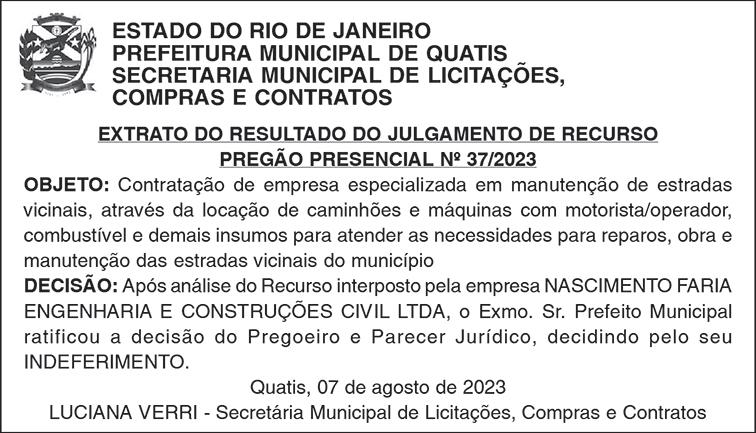 ESTADO DO RIO DE JANEIRO
PREFEITURA MUNICIPAL DE QUATIS
SECRETARIA MUNICIPAL DE LICITAÇÕES, COMPRAS E CONTRATOS

EXTRATO DO RESULTADO DO JULGAMENTO DE RECURSO
PREGÃO PRESENCIAL Nº 37/2023

OBJETO: Contratação de empresa especializada em manutenção de estradas vicinais, através da locação de caminhões e máquinas com motorista/operador, combustível e demais insumos para atender as necessidades para reparos, obra e manutenção das estradas vicinais do município

DECISÃO: Após análise do Recurso interposto pela empresa NASCIMENTO FARIA ENGENHARIA E CONSTRUÇÕES CIVIL LTDA, o Exmo. Sr. Prefeito Municipal ratificou a decisão do Pregoeiro e Parecer Jurídico, decidindo pelo seu INDEFERIMENTO.

Quatis, 07 de agosto de 2023
LUCIANA VERRI - Secretária Municipal de Licitações, Compras e Contratos